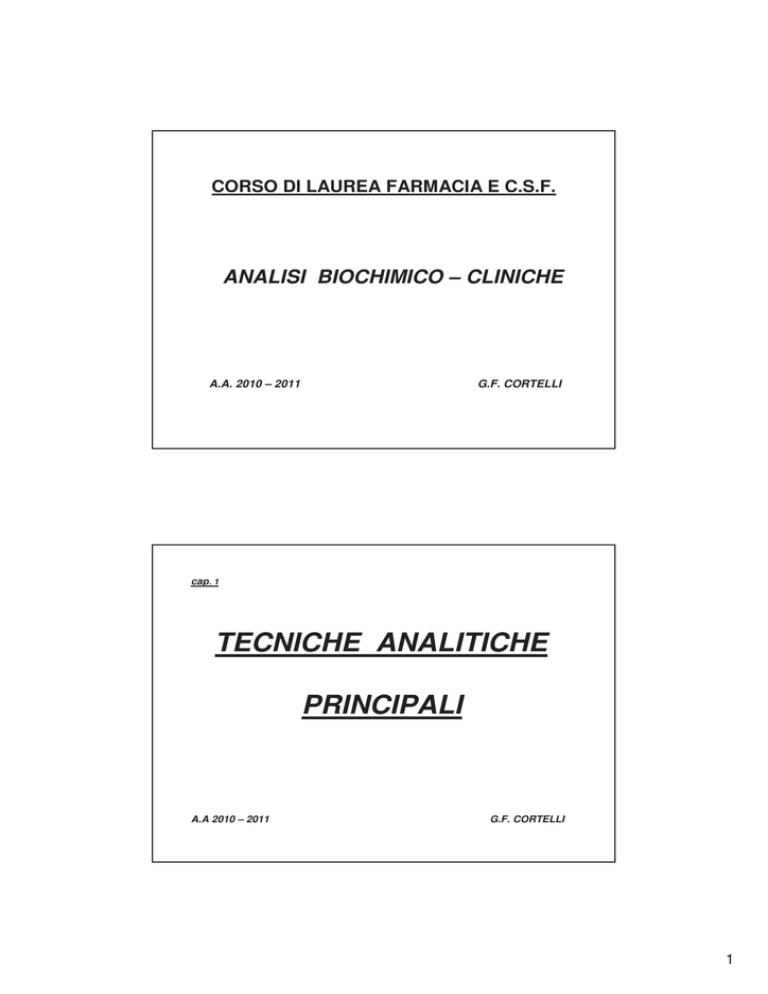 CORSO DI LAUREA FARMACIA E C.S.F.

ANALISI BIOCHIMICO – CLINICHE

A.A. 2010 – 2011

G.F. CORTELLI

cap. 1

TECNICHE ANALITICHE

PRINCIPALI

A.A 2010 – 2011

G.F. CORTELLI

1